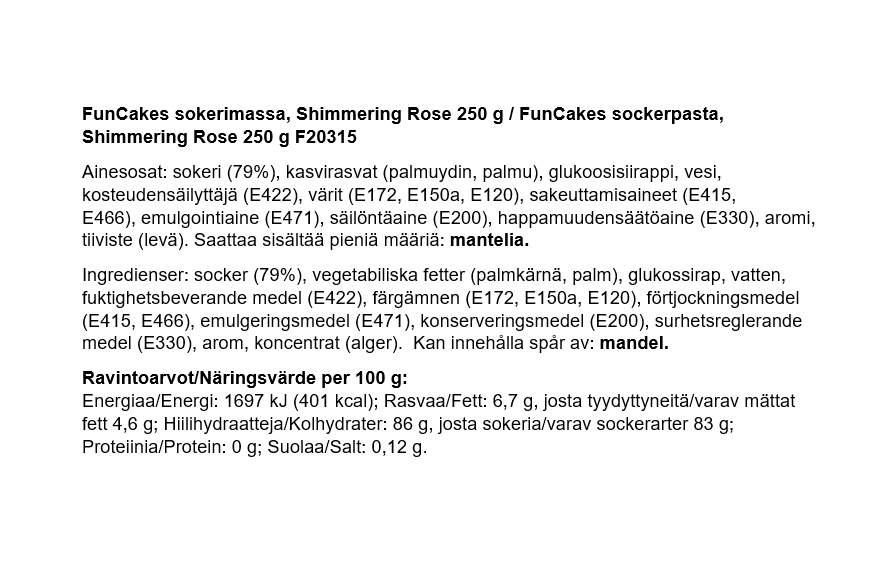 FunCakes sokerimassa, Shimmering Rose 250 g / FunCakes sockerpasta, Shimmering Rose 250 g F20315

Ainesosat: sokeri (79%), kasvirasvat (palmuydin, palmu), glukoosisiirappi, vesi, kosteudensäilyttäjä (E422), värit (E172, E150a, E120), sakeuttamisaineet (E415, E466), emulgointiaine (E471), säilöntäaine (E200), happamuudensäätöaine (E330), aromi, tiiviste (levä). Saattaa sisältää pieniä määriä: mantelia.

Ingredienser: socker (79%), vegetabiliska fetter (palmkärnä, palm), glukossirap, vatten, fuktighetsbeverande medel (E422), färgämnen (E172, E150a, E120), förtjockningsmedel (E415, E466), emulgeringsmedel (E471), konserveringsmedel (E200), surhetsreglerande medel (E330), arom, koncentrat (alger). Kan innehålla spår av: mandel.

Ravintoarvot/Näringsvärde per 100 g:
Energiaa/Energi: 1697 kJ (401 kcal); Rasvaa/Fett: 6,7 g, josta tyydyttyneitä/varav mättat fett 4,6 g; Hiilihydraatteja/Kolhydrater: 86 g, josta sokeria/varav sockerarter 83 g; Proteiinia/Protein: 0 g; Suolaa/Salt: 0,12 g.